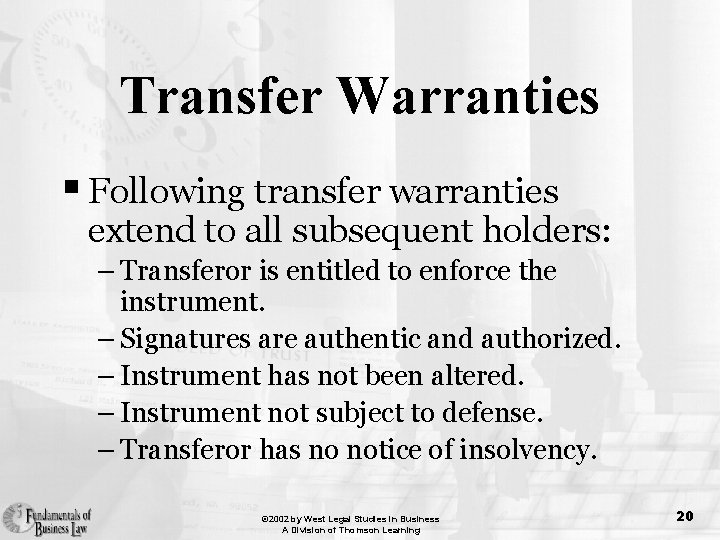 Transfer Warranties

▪ Following transfer warranties extend to all subsequent holders:

– Transferor is entitled to enforce the instrument.

– Signatures are authentic and authorized.

– Instrument has not been altered.

– Instrument not subject to defense.

– Transferor has no notice of insolvency.

Fundamentals of Business Law

©2002 by West Legal Studies in Business
A Division of Thomson Learning

20